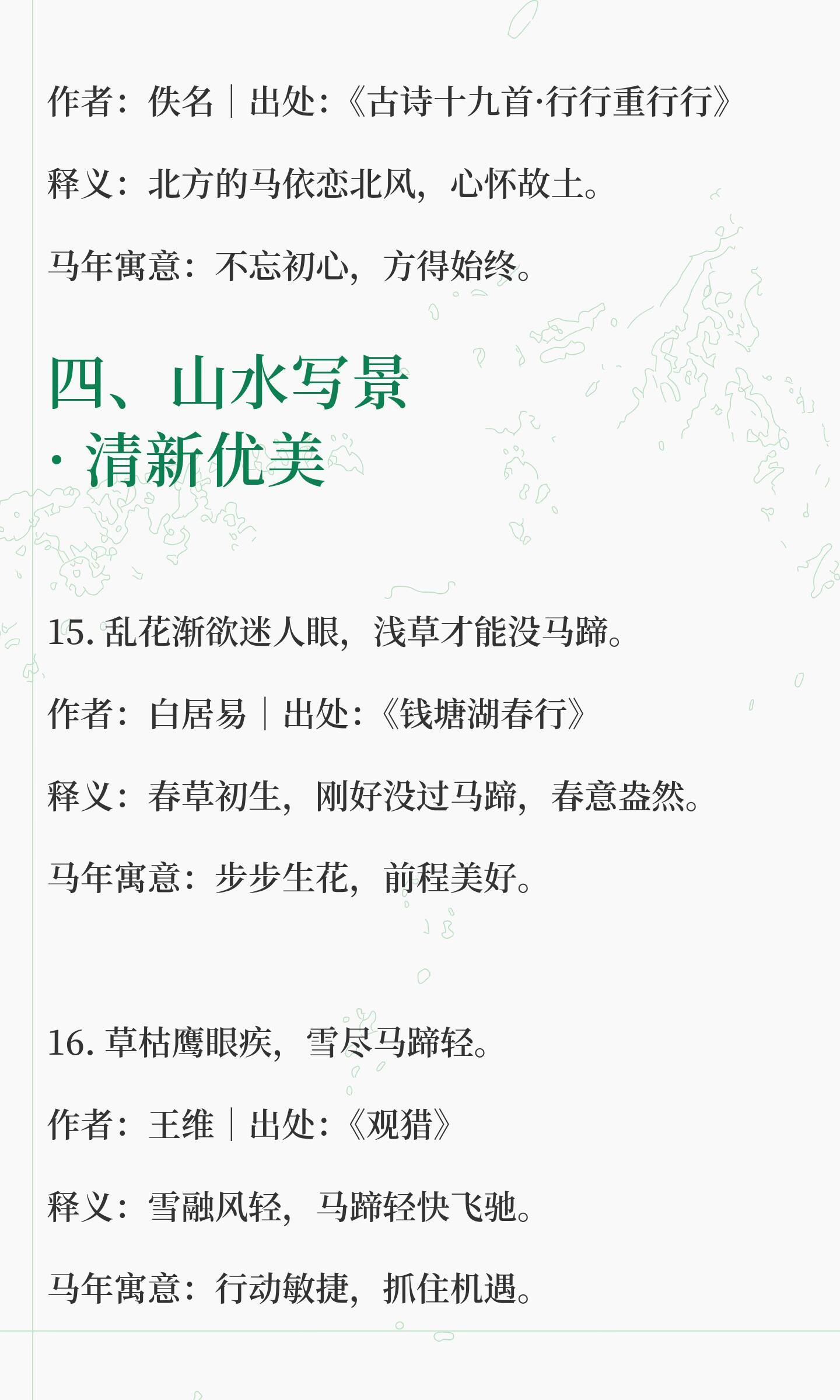 作者：佚名｜出处：《古诗十九首·行行重行行》

释义：北方的马依恋北风，心怀故土。

马年寓意：不忘初心，方得始终。

四、山水写景
·清新优美

15.乱花渐欲迷人眼，浅草才能没马蹄。

作者：白居易｜出处：《钱塘湖春行》

释义：春草初生，刚好没过马蹄，春意盎然。

马年寓意：步步生花，前程美好。

16.草枯鹰眼疾，雪尽马蹄轻。

作者：王维｜出处：《观猎》

释义：雪融风轻，马蹄轻快飞驰。

马年寓意：行动敏捷，抓住机遇。